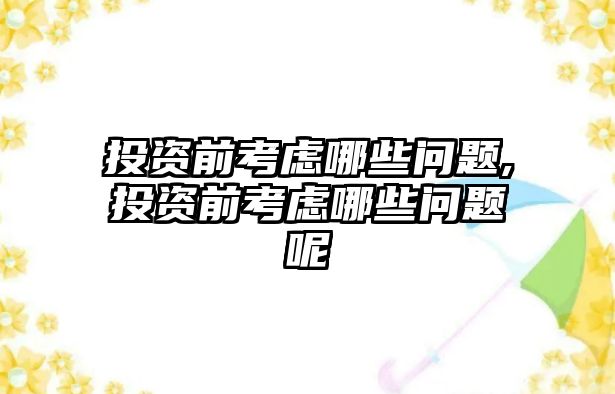 投资前考虑哪些问题,投资前考虑哪些问题呢